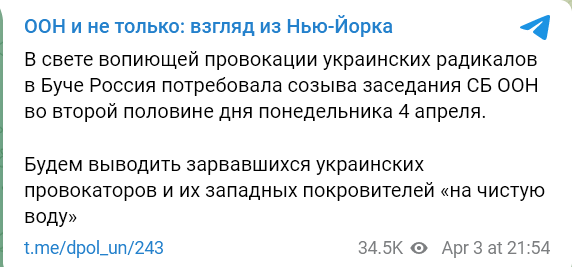 ООН и не только: взгляд из Нью-Йорка

В свете вопиющей провокации украинских радикалов в Буче Россия потребовала созыва заседания СБ ООН во второй половине дня понедельника 4 апреля.

Будем выводить зарвавшихся украинских провокаторов и их западных покровителей «на чистую воду»

t.me/dpol_un/243

34.5K Apr 3 at 21:54